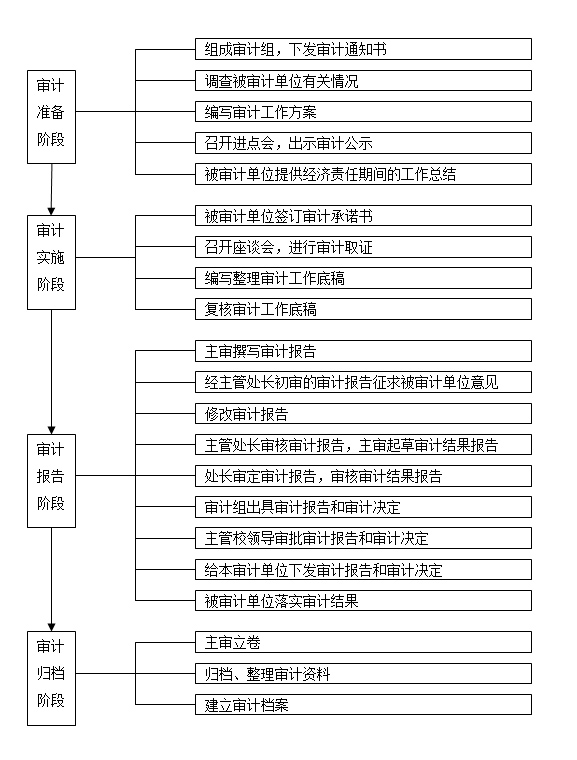 审计准备阶段

组成审计组，下发审计通知书
调查被审计单位有关情况
编写审计工作方案
召开进点会，出示审计公示
被审计单位提供经济责任期间的工作总结

审计实施阶段

被审计单位签订审计承诺书
召开座谈会，进行审计取证
编写整理审计工作底稿
复核审计工作底稿

审计报告阶段

主审撰写审计报告
经主管处长初审的审计报告征求被审计单位意见
修改审计报告
主管处长审核审计报告，主审起草审计结果报告
处长审定审计报告，审核审计结果报告
审计组出具审计报告和审计决定
主管校领导审批审计报告和审计决定
给本审计单位下发审计报告和审计决定
被审计单位落实审计结果

审计归档阶段

主审立卷
归档、整理审计资料
建立审计档案